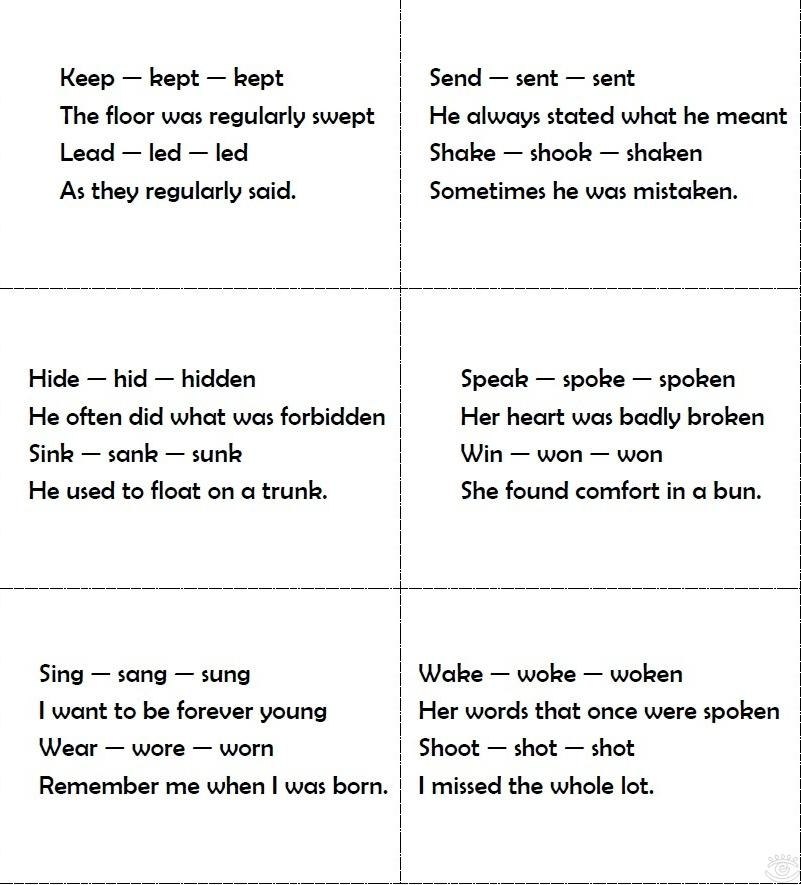 Keep — kept — kept
The floor was regularly swept
Lead — led — led
As they regularly said.

Send — sent — sent
He always stated what he meant
Shake — shook — shaken
Sometimes he was mistaken.

Hide — hid — hidden
He often did what was forbidden
Sink — sank — sunk
He used to float on a trunk.

Speak — spoke — spoken
Her heart was badly broken
Win — won — won
She found comfort in a bun.

Sing — sang — sung
I want to be forever young
Wear — wore — worn
Remember me when I was born.

Wake — woke — woken
Her words that once were spoken
Shoot — shot — shot
I missed the whole lot.